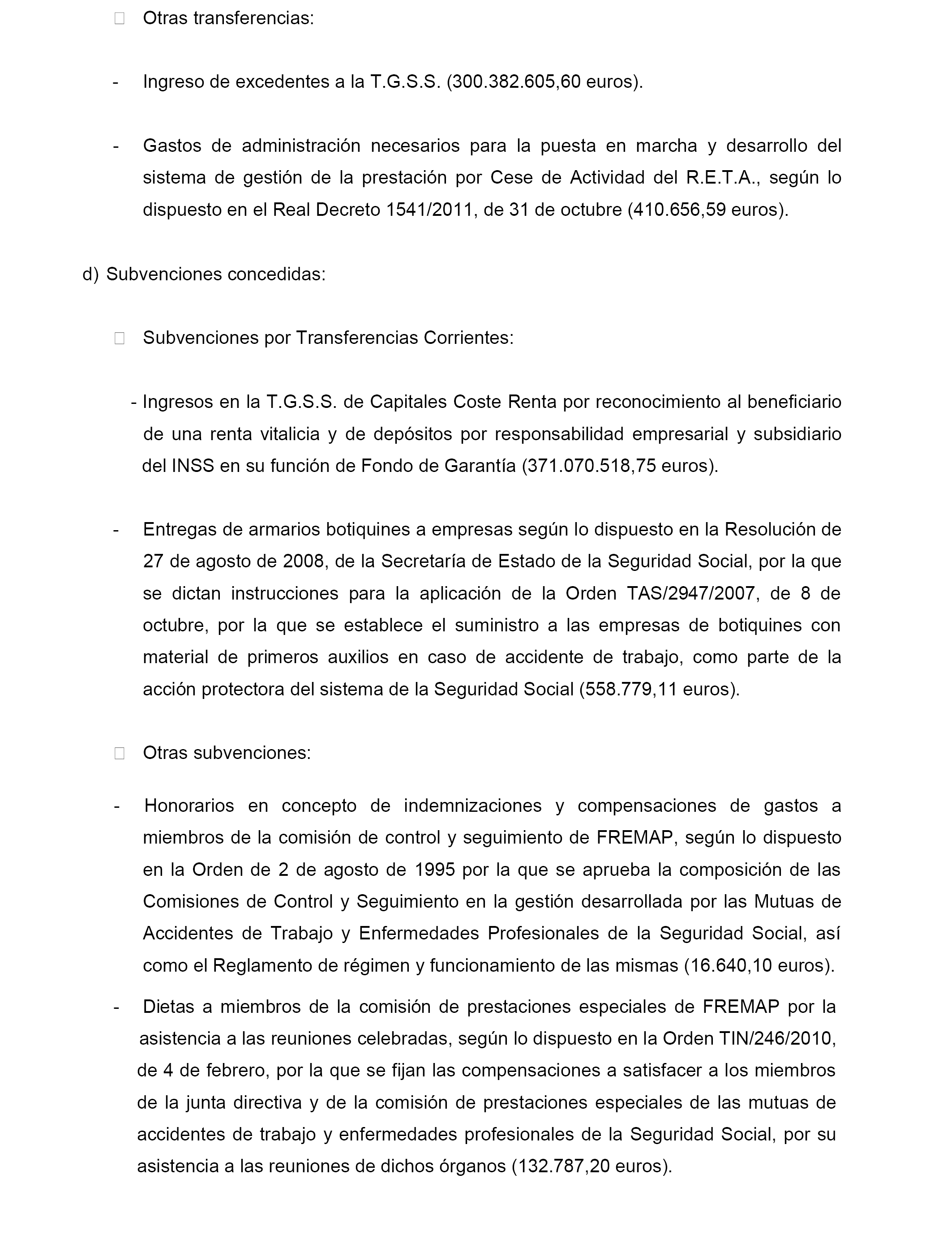 Otras transferencias:

- Ingreso de excedentes a la T.G.S.S. (300.382.605,60 euros).

- Gastos de administración necesarios para la puesta en marcha y desarrollo del sistema de gestión de la prestación por Cese de Actividad del R.E.T.A., según lo dispuesto en el Real Decreto 1541/2011, de 31 de octubre (410.656,59 euros).

d) Subvenciones concedidas:

Subvenciones por Transferencias Corrientes:

- Ingresos en la T.G.S.S. de Capitales Coste Renta por reconocimiento al beneficiario de una renta vitalicia y de depósitos por responsabilidad empresarial y subsidiario del INSS en su función de Fondo de Garantía (371.070.518,75 euros).

- Entregas de armarios botiquines a empresas según lo dispuesto en la Resolución de 27 de agosto de 2008, de la Secretaría de Estado de la Seguridad Social, por la que se dictan instrucciones para la aplicación de la Orden TAS/2947/2007, de 8 de octubre, por la que se establece el suministro a las empresas de botiquines con material de primeros auxilios en caso de accidente de trabajo, como parte de la acción protectora del sistema de la Seguridad Social (558.779,11 euros).

Otras subvenciones:

- Honorarios en concepto de indemnizaciones y compensaciones de gastos a miembros de la comisión de control y seguimiento de FREMAP, según lo dispuesto en la Orden de 2 de agosto de 1995 por la que se aprueba la composición de las Comisiones de Control y Seguimiento en la gestión desarrollada por las Mutuas de Accidentes de Trabajo y Enfermedades Profesionales de la Seguridad Social, así como el Reglamento de régimen y funcionamiento de las mismas (16.640,10 euros).

- Dietas a miembros de la comisión de prestaciones especiales de FREMAP por la asistencia a las reuniones celebradas, según lo dispuesto en la Orden TIN/246/2010, de 4 de febrero, por la que se fijan las compensaciones a satisfacer a los miembros de la junta directiva y de la comisión de prestaciones especiales de las mutuas de accidentes de trabajo y enfermedades profesionales de la Seguridad Social, por su asistencia a las reuniones de dichos órganos (132.787,20 euros).